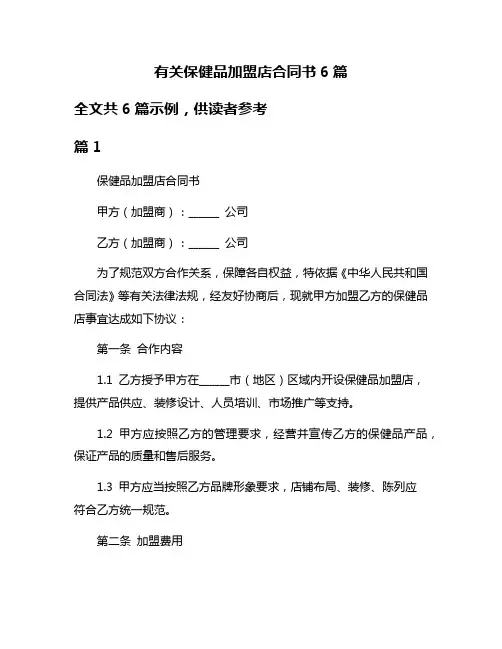 有关保健品加盟店合同书 6 篇

全文共 6 篇示例，供读者参考

篇 1

保健品加盟店合同书

甲方（加盟商）：______ 公司

乙方（加盟商）：______ 公司

为了规范双方合作关系，保障各自权益，特依据《中华人民共和国合同法》等有关法律法规，经友好协商后，现就甲方加盟乙方的保健品店事宜达成如下协议：

第一条 合作内容

1.1 乙方授予甲方在______市（地区）区域内开设保健品加盟店，提供产品供应、装修设计、人员培训、市场推广等支持。

1.2 甲方应按照乙方的管理要求，经营并宣传乙方的保健品产品，保证产品的质量和售后服务。

1.3 甲方应当按照乙方品牌形象要求，店铺布局、装修、陈列应符合乙方统一规范。

第二条 加盟费用